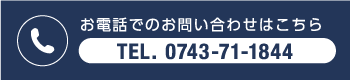 お電話でのお問い合わせはこちら

TEL. 0743-71-1844